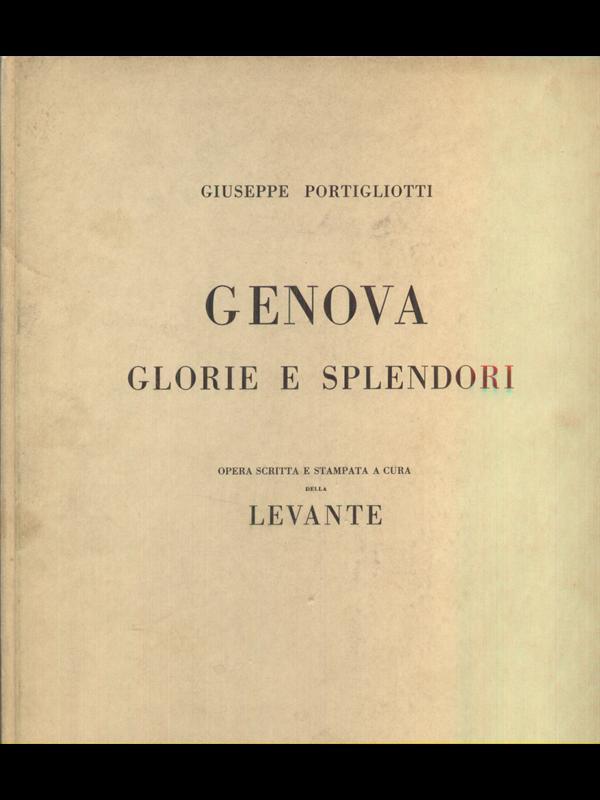 GIUSEPPE PORTIGLIOTTI

GENOVA

GLORIE E SPLENDORI

OPERA SCRITTA E STAMPATA A CURA

DELLA

LEVANTE